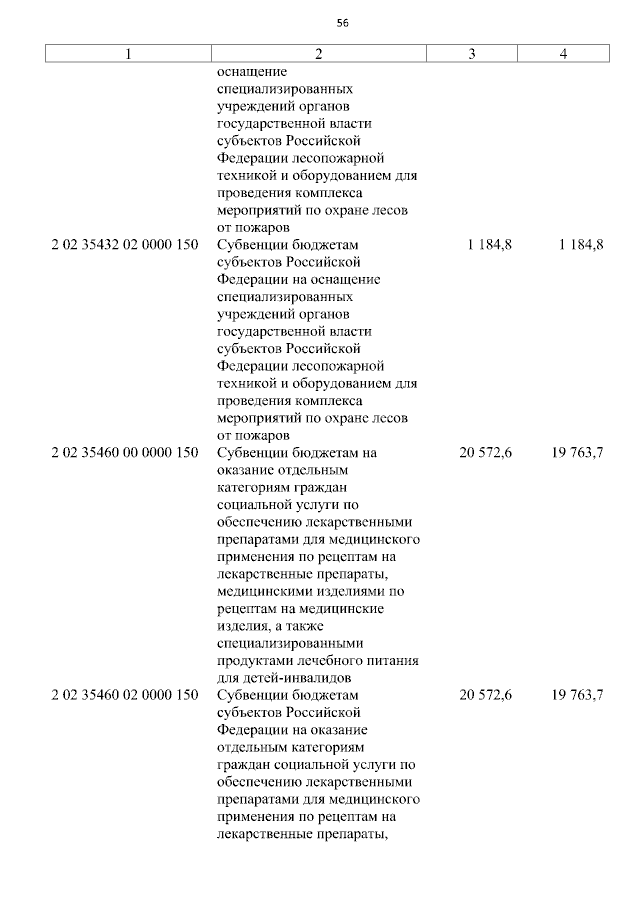 56

| 1 | 2 | 3 | 4 |
|---|---|---|---|
| | оснащение специализированных учреждений органов государственной власти субъектов Российской Федерации лесопожарной техникой и оборудованием для проведения комплекса мероприятий по охране лесов от пожаров | | |
| 2 02 35432 02 0000 150 | Субвенции бюджетам субъектов Российской Федерации на оснащение специализированных учреждений органов государственной власти субъектов Российской Федерации лесопожарной техникой и оборудованием для проведения комплекса мероприятий по охране лесов от пожаров | 1 184,8 | 1 184,8 |
| 2 02 35460 00 0000 150 | Субвенции бюджетам на оказание отдельным категориям граждан социальной услуги по обеспечению лекарственными препаратами для медицинского применения по рецептам на лекарственные препараты, медицинскими изделиями по рецептам на медицинские изделия, а также специализированными продуктами лечебного питания для детей-инвалидов | 20 572,6 | 19 763,7 |
| 2 02 35460 02 0000 150 | Субвенции бюджетам субъектов Российской Федерации на оказание отдельным категориям граждан социальной услуги по обеспечению лекарственными препаратами для медицинского применения по рецептам на лекарственные препараты, | 20 572,6 | 19 763,7 |